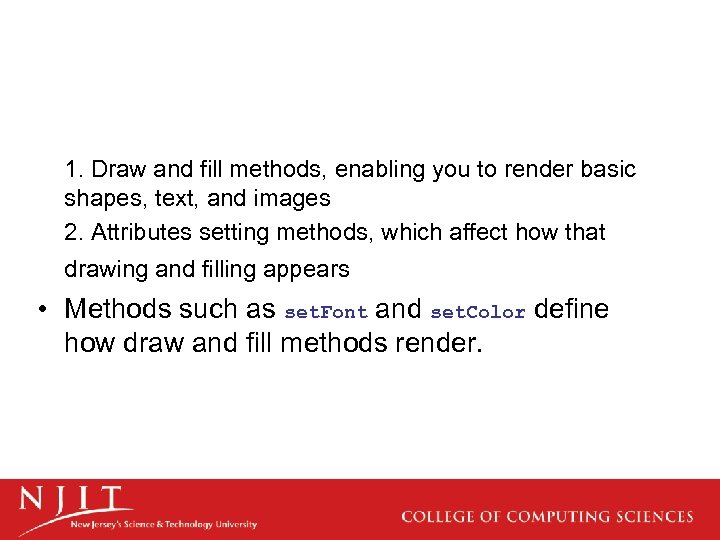 1. Draw and fill methods, enabling you to render basic shapes, text, and images

2. Attributes setting methods, which affect how that drawing and filling appears

• Methods such as setFont and setColor define how draw and fill methods render.

NJIT
New Jersey's Science & Technology University

COLLEGE OF COMPUTING SCIENCES